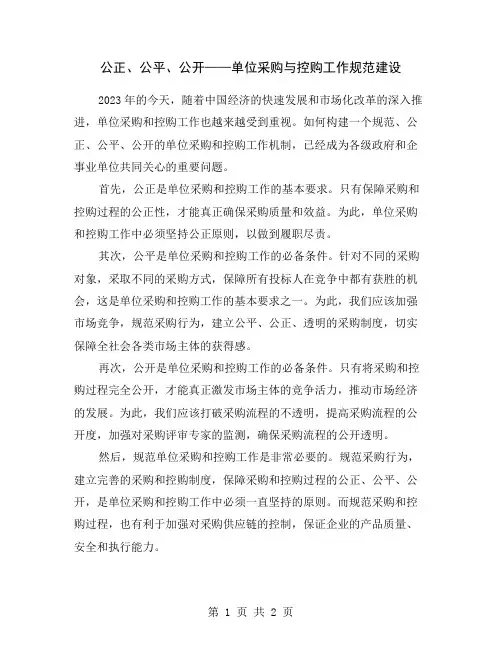 公正、公平、公开——单位采购与控购工作规范建设

2023年的今天，随着中国经济的快速发展和市场化改革的深入推进，单位采购和控购工作也越来越受到重视。如何构建一个规范、公正、公平、公开的单位采购和控购工作机制，已经成为各级政府和企事业单位共同关心的重要问题。

首先，公正是单位采购和控购工作的基本要求。只有保障采购和控购过程的公正性，才能真正确保采购质量和效益。为此，单位采购和控购工作中必须坚持公正原则，以做到履职尽责。

其次，公平是单位采购和控购工作的必备条件。针对不同的采购对象，采取不同的采购方式，保障所有投标人在竞争中都有获胜的机会，这是单位采购和控购工作的基本要求之一。为此，我们应该加强市场竞争，规范采购行为，建立公平、公正、透明的采购制度，切实保障全社会各类市场主体的获得感。

再次，公开是单位采购和控购工作的必备条件。只有将采购和控购过程完全公开，才能真正激发市场主体的竞争活力，推动市场经济的发展。为此，我们应该打破采购流程的不透明，提高采购流程的公开度，加强对采购评审专家的监测，确保采购流程的公开透明。

然后，规范单位采购和控购工作是非常必要的。规范采购行为，建立完善的采购和控购制度，保障采购和控购过程的公正、公平、公开，是单位采购和控购工作中必须一直坚持的原则。而规范采购和控购过程，也有利于加强对采购供应链的控制，保证企业的产品质量、安全和执行能力。

第 1 页 共 2 页